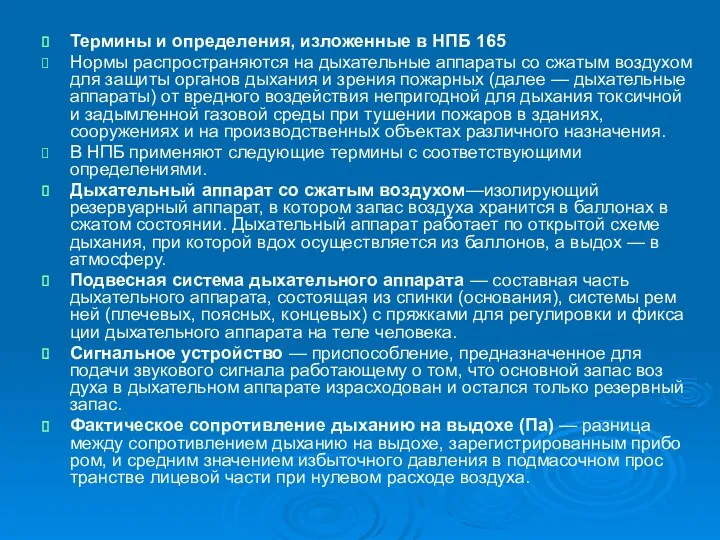 Термины и определения, изложенные в НПБ 165

Нормы распространяются на дыхательные аппараты со сжатым воздухом для защиты органов дыхания и зрения пожарных (далее — дыхательные аппараты) от вредного воздействия непригодной для дыхания токсичной и задымленной газовой среды при тушении пожаров в зданиях, сооружениях и на производственных объектах различного назначения.

В НПБ применяют следующие термины с соответствующими определениями.

Дыхательный аппарат со сжатым воздухом—изолирующий резервуарный аппарат, в котором запас воздуха хранится в баллонах в сжатом состоянии. Дыхательный аппарат работает по открытой схеме дыхания, при которой вдох осуществляется из баллонов, а выдох — в атмосферу.

Подвесная система дыхательного аппарата — составная часть дыхательного аппарата, состоящая из спинки (основания), системы рем ней (плечевых, поясных, концевых) с пряжками для регулировки и фикса ции дыхательного аппарата на теле человека.

Сигнальное устройство — приспособление, предназначенное для подачи звукового сигнала работающему о том, что основной запас воз духа в дыхательном аппарате израсходован и остался только резервный запас.

Фактическое сопротивление дыханию на выдохе (Па) — разница между сопротивлением дыханию на выдохе, зарегистрированным прибо ром, и средним значением избыточного давления в подмасочном прос транстве лицевой части при нулевом расходе воздуха.